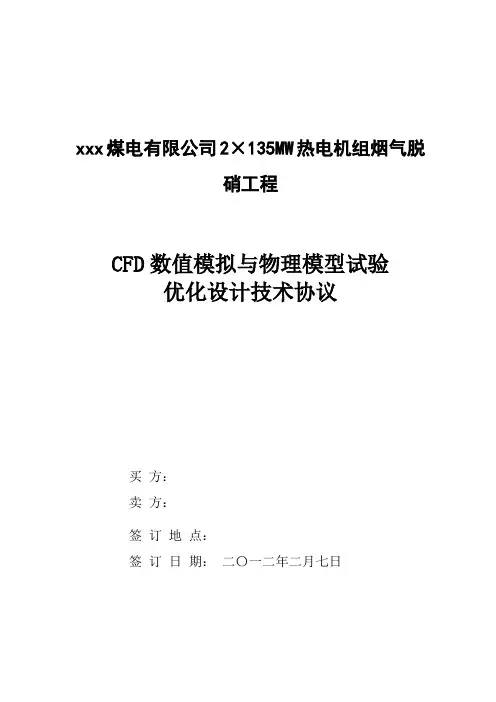 xxx煤电有限公司2×135MW热电机组烟气脱硝工程

CFD数值模拟与物理模型试验
优化设计技术协议

买方：
卖方：
签订地点：
签订日期： 二〇一二年二月七日